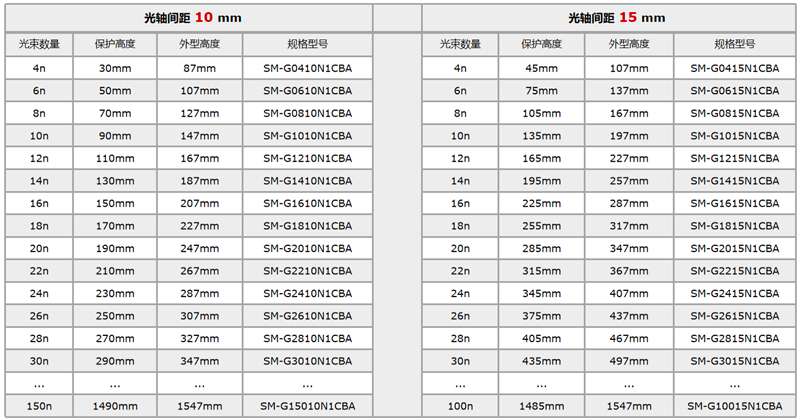 光轴间距 10 mm

| 光束数量 | 保护高度 | 外型高度 | 规格型号 |
|---|---|---|---|
| 4n | 30mm | 87mm | SM-G0410N1CBA |
| 6n | 50mm | 107mm | SM-G0610N1CBA |
| 8n | 70mm | 127mm | SM-G0810N1CBA |
| 10n | 90mm | 147mm | SM-G1010N1CBA |
| 12n | 110mm | 167mm | SM-G1210N1CBA |
| 14n | 130mm | 187mm | SM-G1410N1CBA |
| 16n | 150mm | 207mm | SM-G1610N1CBA |
| 18n | 170mm | 227mm | SM-G1810N1CBA |
| 20n | 190mm | 247mm | SM-G2010N1CBA |
| 22n | 210mm | 267mm | SM-G2210N1CBA |
| 24n | 230mm | 287mm | SM-G2410N1CBA |
| 26n | 250mm | 307mm | SM-G2610N1CBA |
| 28n | 270mm | 327mm | SM-G2810N1CBA |
| 30n | 290mm | 347mm | SM-G3010N1CBA |
| ... | ... | ... | ... |
| 150n | 1490mm | 1547mm | SM-G15010N1CBA |

光轴间距 15 mm

| 光束数量 | 保护高度 | 外型高度 | 规格型号 |
|---|---|---|---|
| 4n | 45mm | 107mm | SM-G0415N1CBA |
| 6n | 75mm | 137mm | SM-G0615N1CBA |
| 8n | 105mm | 167mm | SM-G0815N1CBA |
| 10n | 135mm | 197mm | SM-G1015N1CBA |
| 12n | 165mm | 227mm | SM-G1215N1CBA |
| 14n | 195mm | 257mm | SM-G1415N1CBA |
| 16n | 225mm | 287mm | SM-G1615N1CBA |
| 18n | 255mm | 317mm | SM-G1815N1CBA |
| 20n | 285mm | 347mm | SM-G2015N1CBA |
| 22n | 315mm | 367mm | SM-G2215N1CBA |
| 24n | 345mm | 407mm | SM-G2415N1CBA |
| 26n | 375mm | 437mm | SM-G2615N1CBA |
| 28n | 405mm | 467mm | SM-G2815N1CBA |
| 30n | 435mm | 497mm | SM-G3015N1CBA |
| ... | ... | ... | ... |
| 100n | 1485mm | 1547mm | SM-G10015N1CBA |